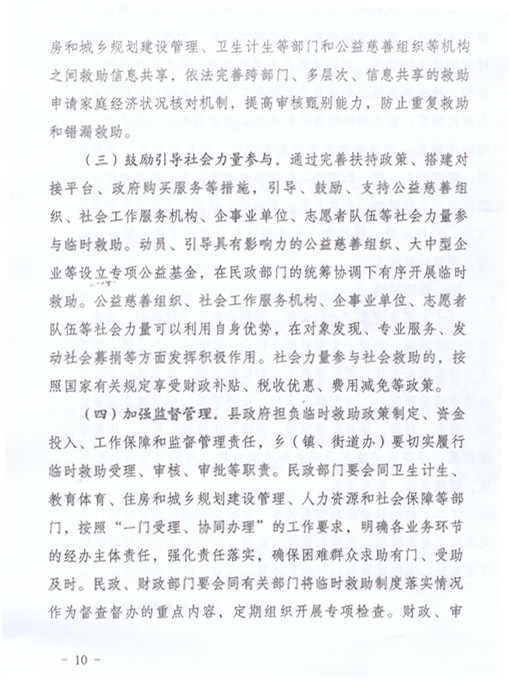 房和城乡规划建设管理、卫生计生等部门和公益慈善组织等机构之间救助信息共享，依法完善跨部门、多层次、信息共享的救助申请家庭经济状况核对机制，提高审核甄别能力，防止重复救助和错漏救助。

（三）鼓励引导社会力量参与。通过完善扶持政策、搭建对接平台、政府购买服务等措施，引导、鼓励、支持公益慈善组织、社会工作服务机构、企事业单位、志愿者队伍等社会力量参与临时救助。动员、引导具有影响力的公益慈善组织、大中型企业等设立专项公益基金，在民政部门的统筹协调下有序开展临时救助。公益慈善组织、社会工作服务机构、企事业单位、志愿者队伍等社会力量可以利用自身优势，在对象发现、专业服务、发动社会募捐等方面发挥积极作用。社会力量参与社会救助的，按照国家有关规定享受财政补贴、税收优惠、费用减免等政策。

（四）加强监督管理。县政府担负临时救助政策制定、资金投入、工作保障和监督管理责任，乡（镇、街道办）要切实履行临时救助受理、审核、审批等职责。民政部门要会同卫生计生、教育体育、住房和城乡规划建设管理、人力资源和社会保障等部门，按照“一门受理、协同办理”的工作要求，明确各业务环节的经办主体责任，强化责任落实，确保困难群众求助有门、受助及时。民政、财政部门要会同有关部门将临时救助制度落实情况作为督查督办的重点内容，定期组织开展专项检查。财政、审

－ 10 －